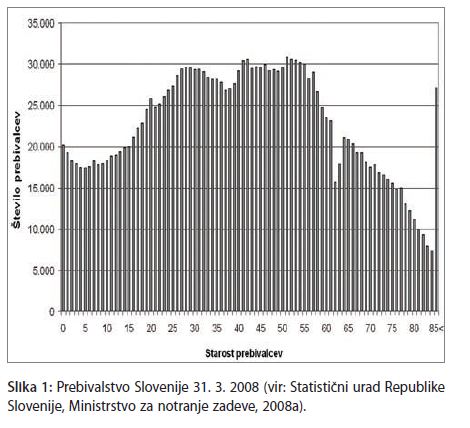 35.000
30.000
25.000
20.000
15.000
10.000
5.000
0

Število prebivalcev

0 5 10 15 20 25 30 35 40 45 50 55 60 65 70 75 80 85<

Starost prebivalcev

Slika 1: Prebivalstvo Slovenije 31. 3. 2008 (vir: Statistični urad Republike Slovenije, Ministrstvo za notranje zadeve, 2008a).